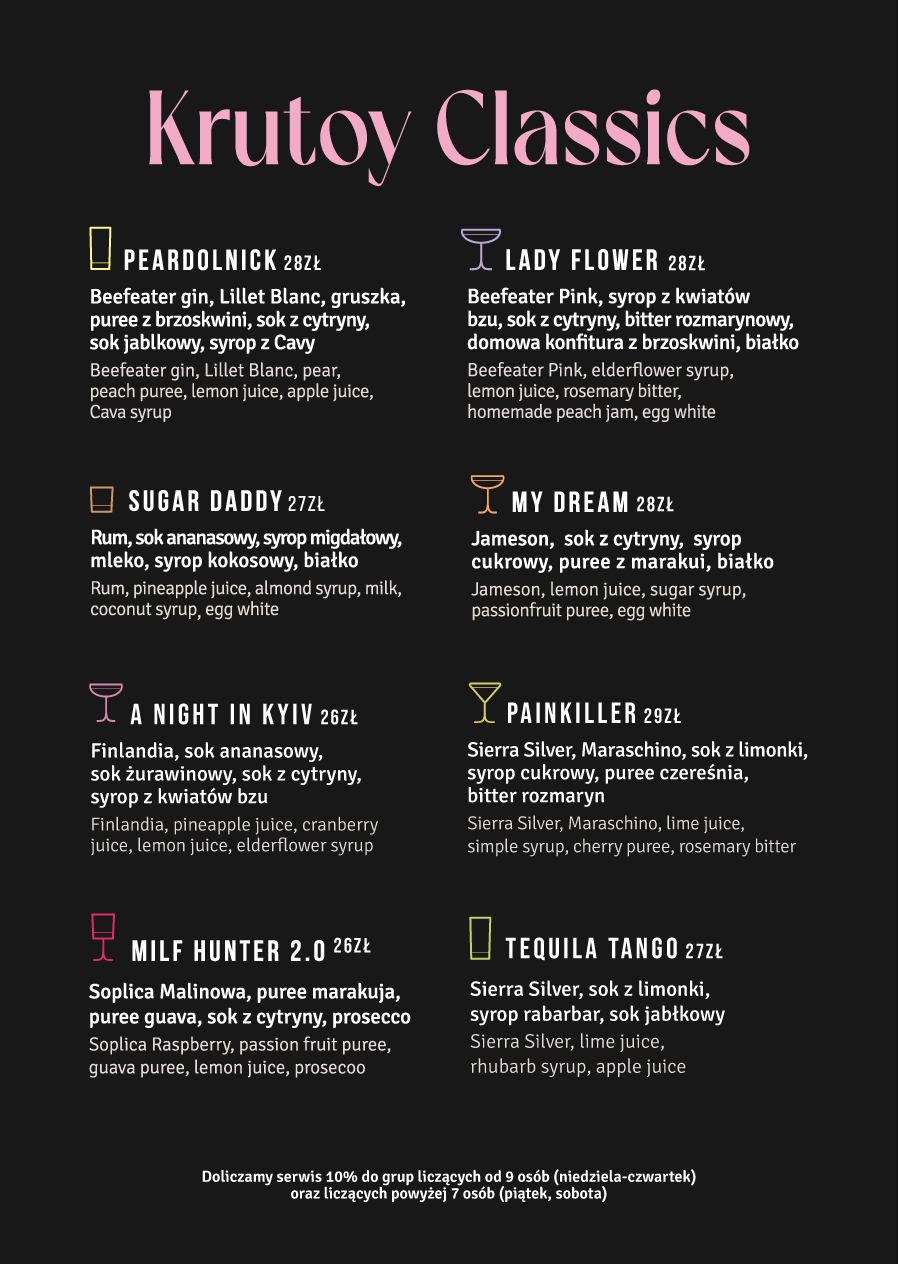 Krutoy Classics

PEARDOLNICK 28ZŁ

Beefeater gin, Lillet Blanc, gruszka, puree z brzoskwini, sok z cytryny, sok jablkowy, syrop z Cavy

Beefeater gin, Lillet Blanc, pear, peach puree, lemon juice, apple juice, Cava syrup

SUGAR DADDY 27ZŁ

Rum, sok ananasowy, syrop migdałowy, mleko, syrop kokosowy, białko

Rum, pineapple juice, almond syrup, milk, coconut syrup, egg white

A NIGHT IN KYIV 26ZŁ

Finlandia, sok ananasowy, sok żurawinowy, sok z cytryny, syrop z kwiatów bzu

Finlandia, pineapple juice, cranberry juice, lemon juice, elderflower syrup

MILF HUNTER 2.0 26ZŁ

Soplica Malinowa, puree marakuja, puree guava, sok z cytryny, prosecco

Soplica Raspberry, passion fruit puree, guava puree, lemon juice, prosecoo

LADY FLOWER 28ZŁ

Beefeater Pink, syrop z kwiatów bzu, sok z cytryny, bitter rozmarynowy, domowa konfitura z brzoskwini, białko

Beefeater Pink, elderflower syrup, lemon juice, rosemary bitter, homemade peach jam, egg white

MY DREAM 28ZŁ

Jameson, sok z cytryny, syrop cukrowy, puree z marakui, białko

Jameson, lemon juice, sugar syrup, passionfruit puree, egg white

PAINKILLER 29ZŁ

Sierra Silver, Maraschino, sok z limonki, syrop cukrowy, puree czereśnia, bitter rozmaryn

Sierra Silver, Maraschino, lime juice, simple syrup, cherry puree, rosemary bitter

TEQUILA TANGO 27ZŁ

Sierra Silver, sok z limonki, syrop rabarbar, sok jabłkowy

Sierra Silver, lime juice, rhubarb syrup, apple juice

Doliczamy serwis 10% do grup liczących od 9 osób (niedziela-czwartek) oraz liczących powyżej 7 osób (piątek, sobota)